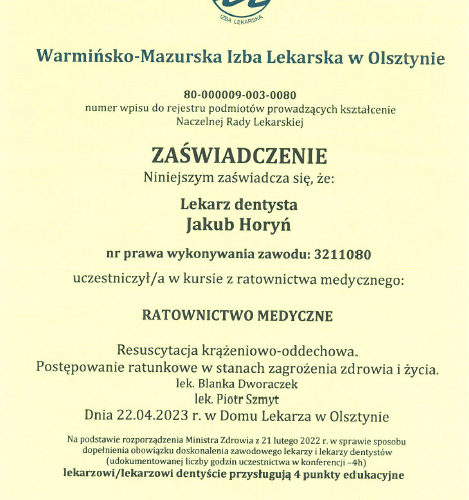 IZBA LEKARSKA

Warmińsko-Mazurska Izba Lekarska w Olsztynie

80-000009-003-0080
numer wpisu do rejestru podmiotów prowadzących kształcenie Naczelnej Rady Lekarskiej

ZAŚWIADCZENIE
Niniejszym zaświadcza się, że:

Lekarz dentysta
Jakub Horyń

nr prawa wykonywania zawodu: 3211080

uczestniczył/a w kursie z ratownictwa medycznego:

RATOWNICTWO MEDYCZNE

Resuscytacja krążeniowo-oddechowa.
Postępowanie ratunkowe w stanach zagrożenia zdrowia i życia.
lek. Blanka Dworaczek
lek. Piotr Szmyt
Dnia 22.04.2023 r. w Domu Lekarza w Olsztynie

Na podstawie rozporządzenia Ministra Zdrowia z 21 lutego 2022 r. w sprawie sposobu dopełnienia obowiązku doskonalenia zawodowego lekarzy i lekarzy dentystów (udokumentowanej liczby godzin uczestnictwa w konferencji –4h)
lekarzowi/lekarzowi dentyście przysługują 4 punkty edukacyjne